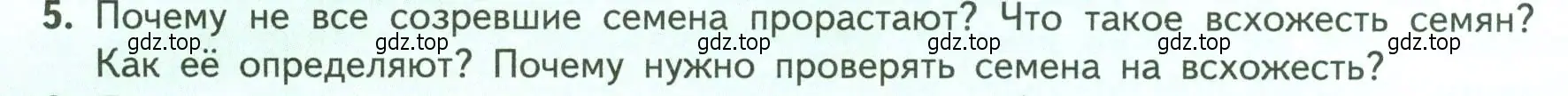 5. Почему не все созревшие семена прорастают? Что такое всхожесть семян? Как её определяют? Почему нужно проверять семена на всхожесть?

gdz.top gdz.top gdz.top gdz.top gdz.top gdz.top